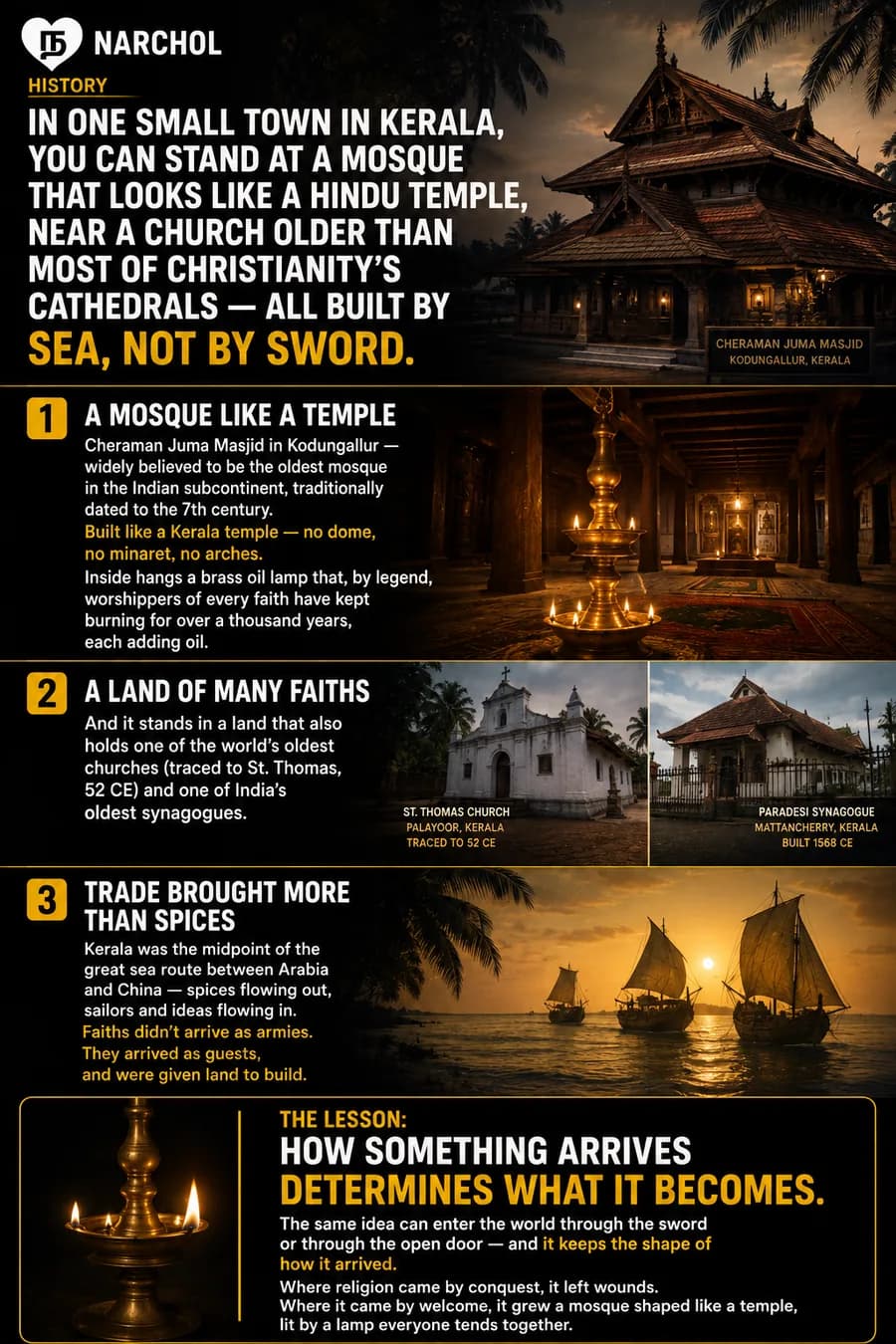 NARCHOL

HISTORY

IN ONE SMALL TOWN IN KERALA, YOU CAN STAND AT A MOSQUE THAT LOOKS LIKE A HINDU TEMPLE, NEAR A CHURCH OLDER THAN MOST OF CHRISTIANITY'S CATHEDRALS — ALL BUILT BY SEA, NOT BY SWORD.

CHERAMAN JUMA MASJID
KODUNGALLUR, KERALA

1 A MOSQUE LIKE A TEMPLE

Cheraman Juma Masjid in Kodungallur — widely believed to be the oldest mosque in the Indian subcontinent, traditionally dated to the 7th century.

Built like a Kerala temple — no dome, no minaret, no arches.

Inside hangs a brass oil lamp that, by legend, worshippers of every faith have kept burning for over a thousand years, each adding oil.

2 A LAND OF MANY FAITHS

And it stands in a land that also holds one of the world's oldest churches (traced to St. Thomas, 52 CE) and one of India's oldest synagogues.

ST. THOMAS CHURCH
PALAYOOR, KERALA
TRACED TO 52 CE

PARADESI SYNAGOGUE
MATTANCHERRY, KERALA
BUILT 1568 CE

3 TRADE BROUGHT MORE THAN SPICES

Kerala was the midpoint of the great sea route between Arabia and China — spices flowing out, sailors and ideas flowing in.

Faiths didn't arrive as armies. They arrived as guests, and were given land to build.

THE LESSON:
HOW SOMETHING ARRIVES DETERMINES WHAT IT BECOMES.

The same idea can enter the world through the sword or through the open door — and it keeps the shape of how it arrived.

Where religion came by conquest, it left wounds. Where it came by welcome, it grew a mosque shaped like a temple, lit by a lamp everyone tends together.